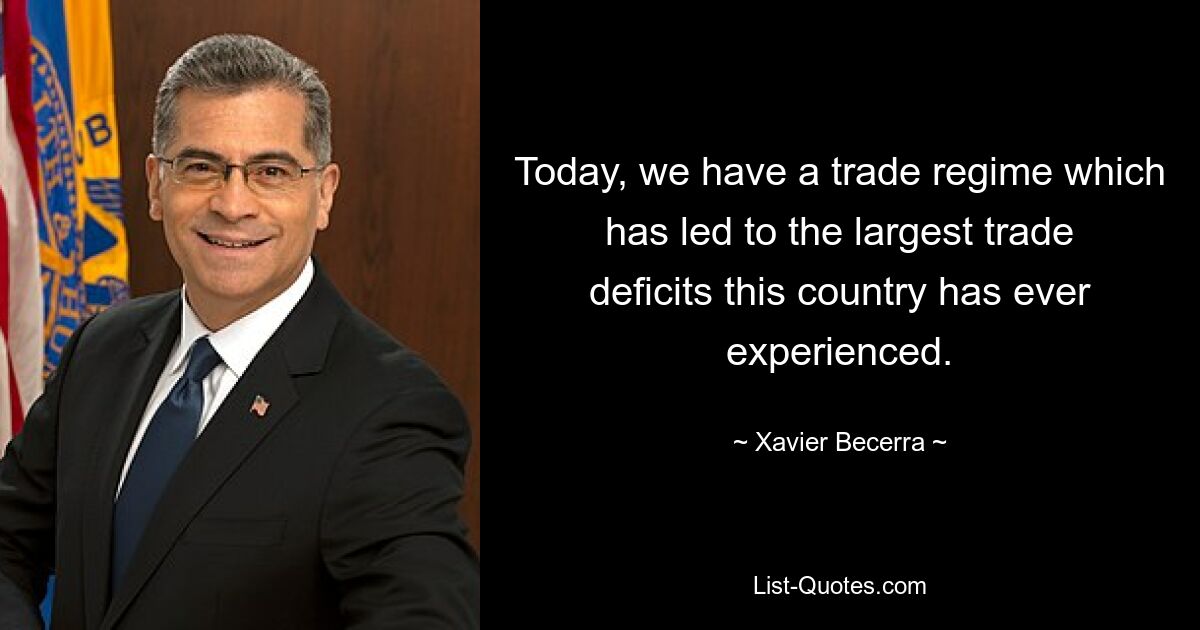 Today, we have a trade regime which has led to the largest trade deficits this country has ever experienced.

~ Xavier Becerra ~

List-Quotes.com